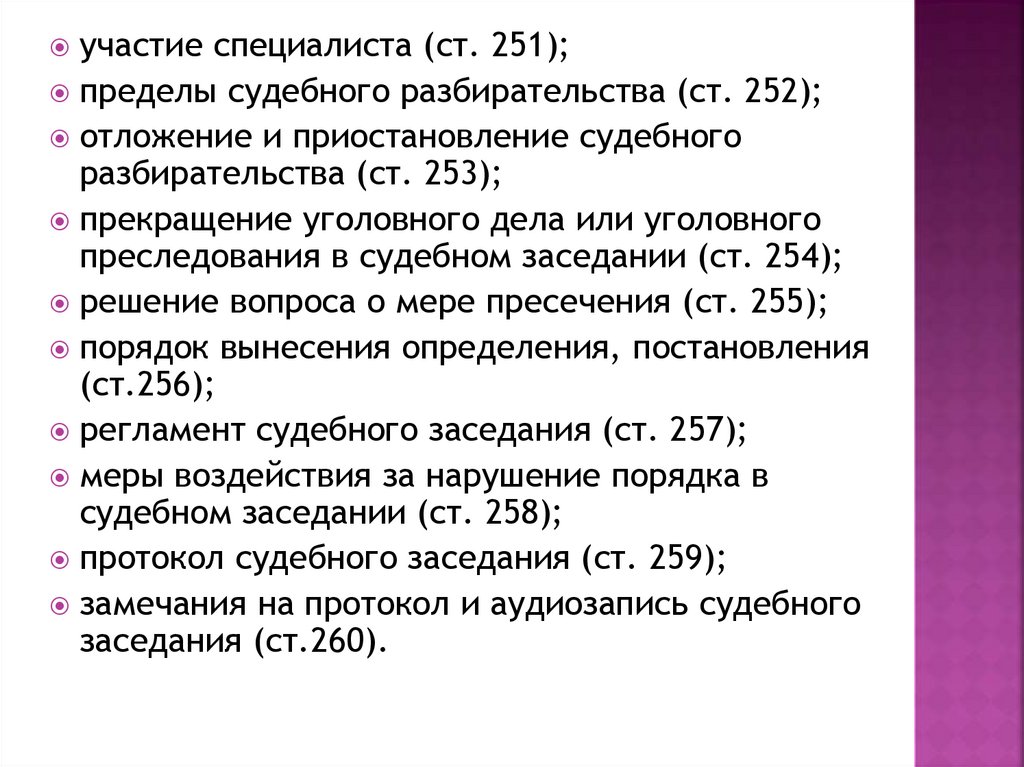 участие специалиста (ст. 251);
пределы судебного разбирательства (ст. 252);
отложение и приостановление судебного разбирательства (ст. 253);
прекращение уголовного дела или уголовного преследования в судебном заседании (ст. 254);
решение вопроса о мере пресечения (ст. 255);
порядок вынесения определения, постановления (ст.256);
регламент судебного заседания (ст. 257);
меры воздействия за нарушение порядка в судебном заседании (ст. 258);
протокол судебного заседания (ст. 259);
замечания на протокол и аудиозапись судебного заседания (ст.260).